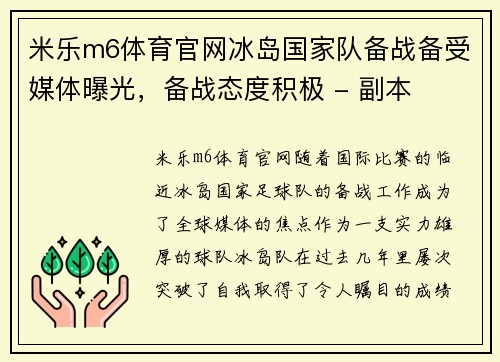 米乐m6体育官网冰岛国家队备战备受媒体曝光，备战态度积极 - 副本

米乐m6体育官网随着国际比赛的临近冰岛国家足球队的备战工作成为了全球媒体的焦点作为一支实力雄厚的球队冰岛队在过去几年里屡次突破了自我取得了令人瞩目的成绩